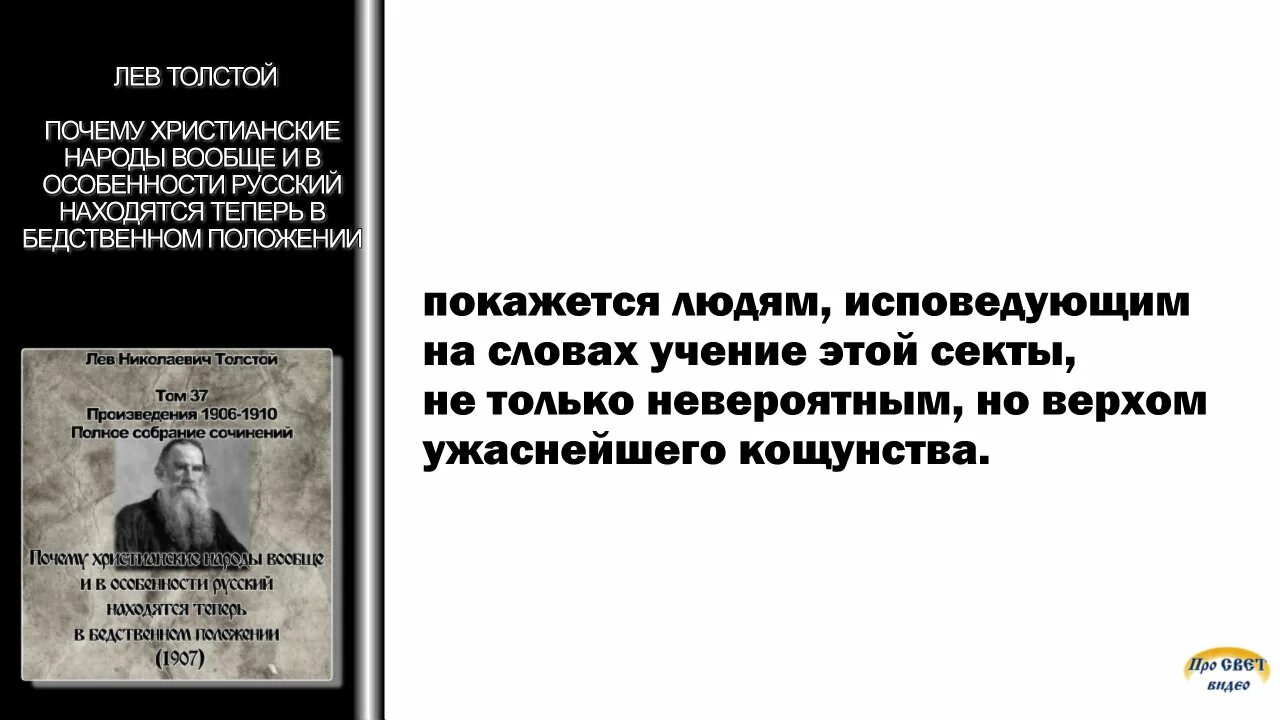 ЛЕВ ТОЛСТОЙ

ПОЧЕМУ ХРИСТИАНСКИЕ НАРОДЫ ВООБЩЕ И В ОСОБЕННОСТИ РУССКИЙ НАХОДЯТСЯ ТЕПЕРЬ В БЕДСТВЕННОМ ПОЛОЖЕНИИ

Лев Николаевич Толстой

Том 37
Произведения 1906-1910
Полное собрание сочинений

Почему христианские народы вообще и в особенности русский находятся теперь в бедственном положении (1907)

покажется людям, исповедующим на словах учение этой секты, не только невероятным, но верхом ужаснейшего кощунства.

Про СВЕТ видео